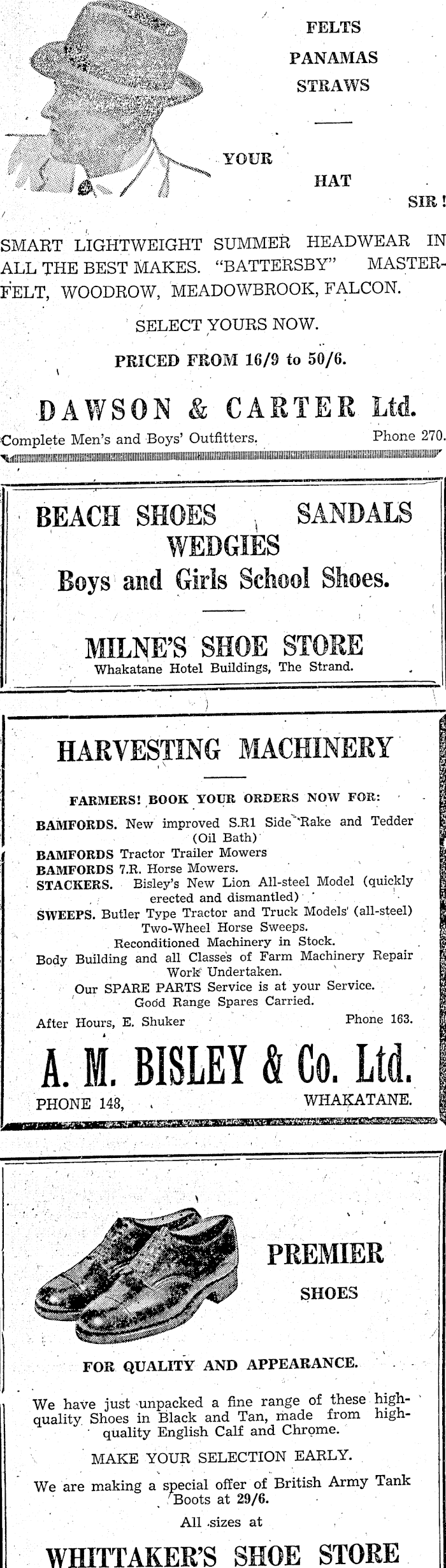 FELTS
PANAMAS
STRAWS

YOUR
HAT
SIR!

SMART LIGHTWEIGHT SUMMER HEADWEAR IN ALL THE BEST MAKES. "BATTERSBY" MASTERFELT, WOODROW, MEADOWBROOK, FALCON.

SELECT YOURS NOW.

PRICED FROM 16/9 to 50/6.

DAWSON & CARTER Ltd.

Complete Men's and Boys' Outfitters. Phone 270.

BEACH SHOES SANDALS
WEDGIES
Boys and Girls School Shoes.

MILNE'S SHOE STORE
Whakatane Hotel Buildings, The Strand.

HARVESTING MACHINERY

FARMERS! BOOK YOUR ORDERS NOW FOR:

BAMFORDS. New improved S.R1 Side Rake and Tedder (Oil Bath)
BAMFORDS Tractor Trailer Mowers
BAMFORDS 7.R. Horse Mowers.
STACKERS. Bisley's New Lion All-steel Model (quickly erected and dismantled)
SWEEPS. Butler Type Tractor and Truck Models (all-steel) Two-Wheel Horse Sweeps.
Reconditioned Machinery in Stock.
Body Building and all Classes of Farm Machinery Repair Work Undertaken.
Our SPARE PARTS Service is at your Service.
Good Range Spares Carried.

After Hours, E. Shuker Phone 163.

A. M. BISLEY & Co. Ltd.

PHONE 148, WHAKATANE.

PREMIER
SHOES

FOR QUALITY AND APPEARANCE.

We have just unpacked a fine range of these high-quality Shoes in Black and Tan, made from high-quality English Calf and Chrome.

MAKE YOUR SELECTION EARLY.

We are making a special offer of British Army Tank Boots at 29/6.

All sizes at

WHITTAKER'S SHOE STORE